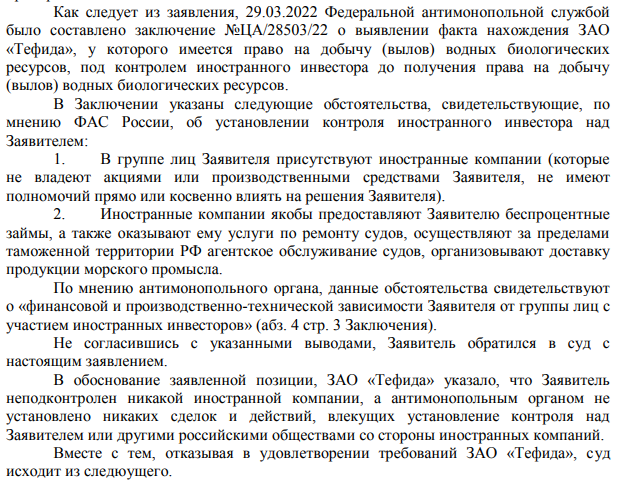 Как следует из заявления, 29.03.2022 Федеральной антимонопольной службой было составлено заключение №ЦА/28503/22 о выявлении факта нахождения ЗАО «Тефида», у которого имеется право на добычу (вылов) водных биологических ресурсов, под контролем иностранного инвестора до получения права на добычу (вылов) водных биологических ресурсов.

В Заключении указаны следующие обстоятельства, свидетельствующие, по мнению ФАС России, об установлении контроля иностранного инвестора над Заявителем:

1. В группе лиц Заявителя присутствуют иностранные компании (которые не владеют акциями или производственными средствами Заявителя, не имеют полномочий прямо или косвенно влиять на решения Заявителя).

2. Иностранные компании якобы предоставляют Заявителю беспроцентные займы, а также оказывают ему услуги по ремонту судов, осуществляют за пределами таможенной территории РФ агентское обслуживание судов, организовывают доставку продукции морского промысла.

По мнению антимонопольного органа, данные обстоятельства свидетельствуют о «финансовой и производственно-технической зависимости Заявителя от группы лиц с участием иностранных инвесторов» (абз. 4 стр. 3 Заключения).

Не согласившись с указанными выводами, Заявитель обратился в суд с настоящим заявлением.

В обоснование заявленной позиции, ЗАО «Тефида» указало, что Заявитель неподконтролен никакой иностранной компании, а антимонопольным органом не установлено никаких сделок и действий, влекущих установление контроля над Заявителем или другими российскими обществами со стороны иностранных компаний.

Вместе с тем, отказывая в удовлетворении требований ЗАО «Тефида», суд исходит из следующего.